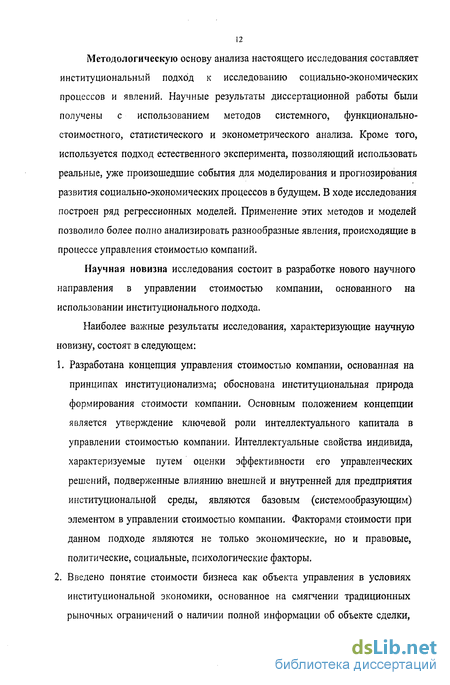 12

Методологическую основу анализа настоящего исследования составляет институциональный подход к исследованию социально-экономических процессов и явлений. Научные результаты диссертационной работы были получены с использованием методов системного, функционально-стоимостного, статистического и эконометрического анализа. Кроме того, используется подход естественного эксперимента, позволяющий использовать реальные, уже произошедшие события для моделирования и прогнозирования развития социально-экономических процессов в будущем. В ходе исследования построен ряд регрессионных моделей. Применение этих методов и моделей позволило более полно анализировать разнообразные явления, происходящие в процессе управления стоимостью компаний.

Научная новизна исследования состоит в разработке нового научного направления в управлении стоимостью компании, основанного на использовании институционального подхода.

Наиболее важные результаты исследования, характеризующие научную новизну, состоят в следующем:

1. Разработана концепция управления стоимостью компании, основанная на принципах институционализма; обоснована институциональная природа формирования стоимости компании. Основным положением концепции является утверждение ключевой роли интеллектуального капитала в управлении стоимостью компании. Интеллектуальные свойства индивида, характеризуемые путем оценки эффективности его управленческих решений, подверженные влиянию внешней и внутренней для предприятия институциональной среды, являются базовым (системообразующим) элементом в управлении стоимостью компании. Факторами стоимости при данном подходе являются не только экономические, но и правовые, политические, социальные, психологические факторы.

2. Введено понятие стоимости бизнеса как объекта управления в условиях институциональной экономики, основанное на смягчении традиционных рыночных ограничений о наличии полной информации об объекте сделки,

dsLib.net
библиотека диссертаций